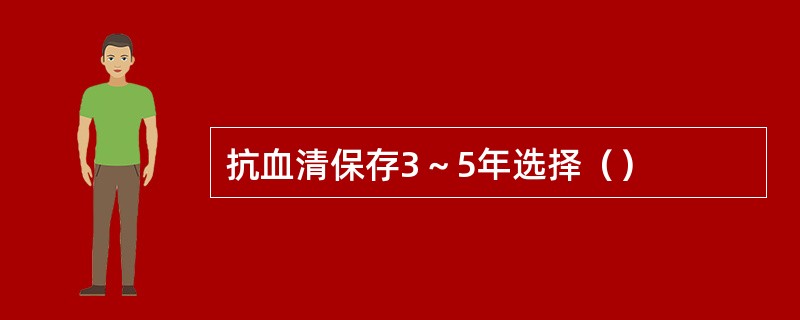 抗血清保存3～5年选择（）